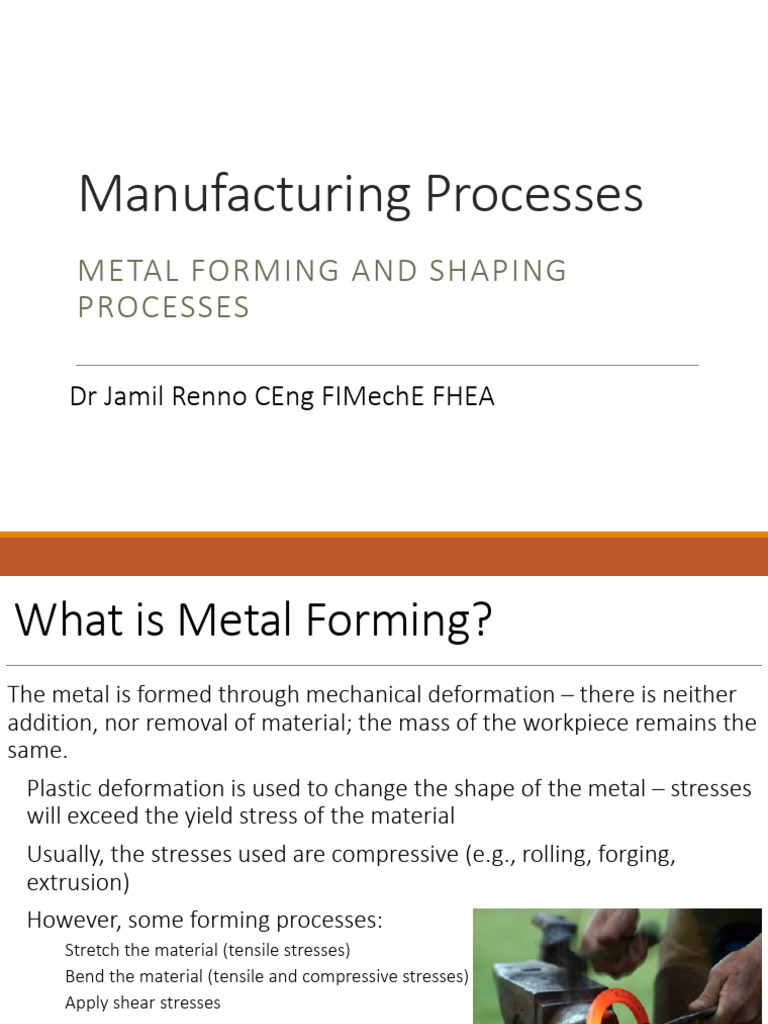 Manufacturing Processes

METAL FORMING AND SHAPING PROCESSES

Dr Jamil Renno CEng FIMechE FHEA

What is Metal Forming?

The metal is formed through mechanical deformation – there is neither addition, nor removal of material; the mass of the workpiece remains the same.

Plastic deformation is used to change the shape of the metal – stresses will exceed the yield stress of the material

Usually, the stresses used are compressive (e.g., rolling, forging, extrusion)

However, some forming processes:

Stretch the material (tensile stresses)

Bend the material (tensile and compressive stresses)

Apply shear stresses